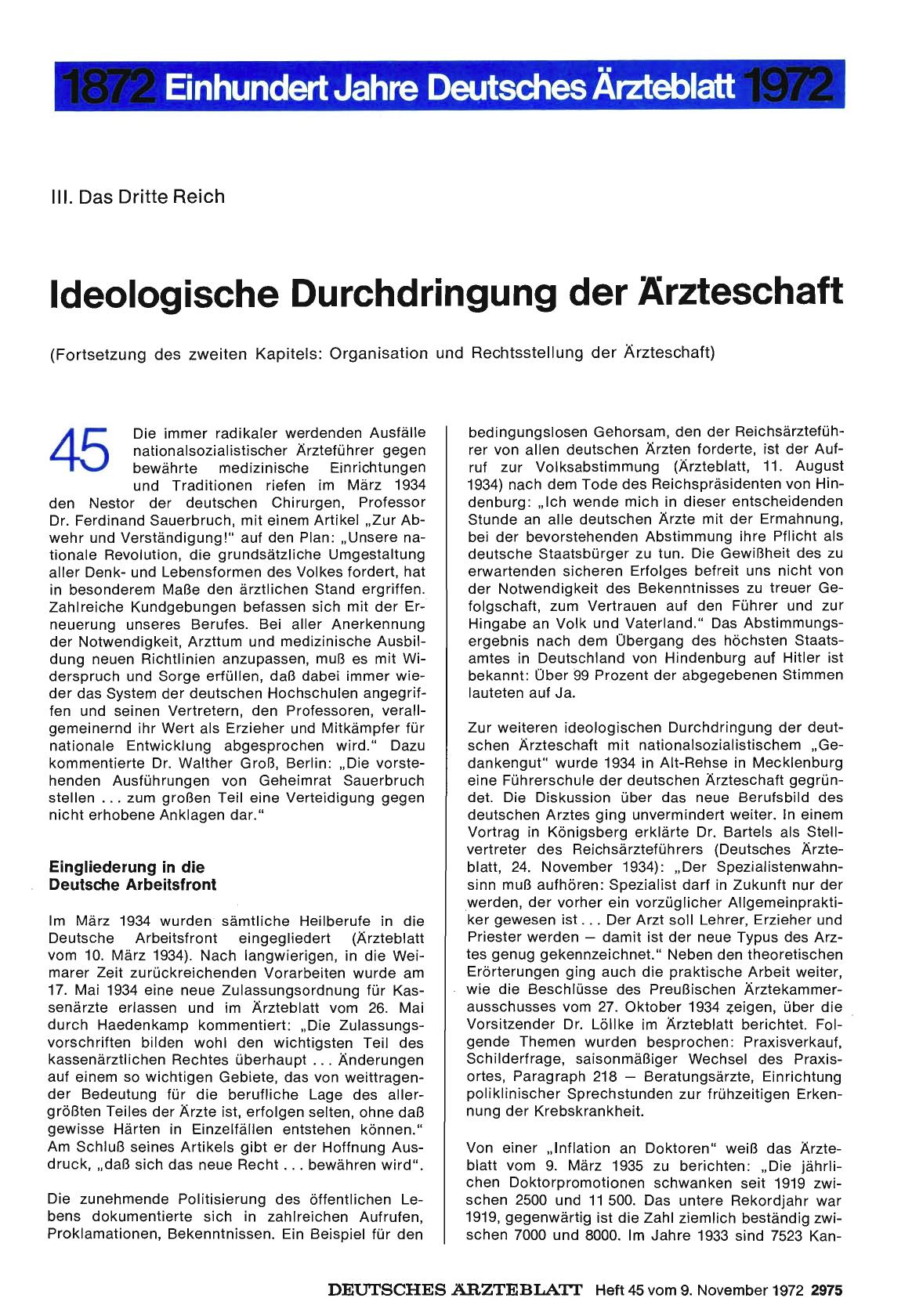 1872 Einhundert Jahre Deutsches Ärzteblatt 1972

III. Das Dritte Reich

Ideologische Durchdringung der Ärzteschaft

(Fortsetzung des zweiten Kapitels: Organisation und Rechtsstellung der Ärzteschaft)

45 Die immer radikaler werdenden Ausfälle nationalsozialistischer Ärzteführer gegen bewährte medizinische Einrichtungen und Traditionen riefen im März 1934 den Nestor der deutschen Chirurgen, Professor Dr. Ferdinand Sauerbruch, mit einem Artikel „Zur Abwehr und Verständigung!" auf den Plan: „Unsere nationale Revolution, die grundsätzliche Umgestaltung aller Denk- und Lebensformen des Volkes fordert, hat in besonderem Maße den ärztlichen Stand ergriffen. Zahlreiche Kundgebungen befassen sich mit der Erneuerung unseres Berufes. Bei aller Anerkennung der Notwendigkeit, Arzttum und medizinische Ausbildung neuen Richtlinien anzupassen, muß es mit Widerspruch und Sorge erfüllen, daß dabei immer wieder das System der deutschen Hochschulen angegriffen und seinen Vertretern, den Professoren, verallgemeinernd ihr Wert als Erzieher und Mitkämpfer für nationale Entwicklung abgesprochen wird." Dazu kommentierte Dr. Walther Groß, Berlin: „Die vorstehenden Ausführungen von Geheimrat Sauerbruch stellen ... zum großen Teil eine Verteidigung gegen nicht erhobene Anklagen dar."

Eingliederung in die Deutsche Arbeitsfront

Im März 1934 wurden sämtliche Heilberufe in die Deutsche Arbeitsfront eingegliedert (Ärzteblatt vom 10. März 1934). Nach langwierigen, in die Weimarer Zeit zurückreichenden Vorarbeiten wurde am 17. Mai 1934 eine neue Zulassungsordnung für Kassenärzte erlassen und im Ärzteblatt vom 26. Mai durch Haedenkamp kommentiert: „Die Zulassungsvorschriften bilden wohl den wichtigsten Teil des kassenärztlichen Rechtes überhaupt ... Änderungen auf einem so wichtigen Gebiete, das von weittragender Bedeutung für die berufliche Lage des allergrößten Teiles der Ärzte ist, erfolgen selten, ohne daß gewisse Härten in Einzelfällen entstehen können." Am Schluß seines Artikels gibt er der Hoffnung Ausdruck, „daß sich das neue Recht ... bewähren wird".

Die zunehmende Politisierung des öffentlichen Lebens dokumentierte sich in zahlreichen Aufrufen, Proklamationen, Bekenntnissen. Ein Beispiel für den bedingungslosen Gehorsam, den der Reichsärzteführer von allen deutschen Ärzten forderte, ist der Aufruf zur Volksabstimmung (Ärzteblatt, 11. August 1934) nach dem Tode des Reichspräsidenten von Hindenburg: „Ich wende mich in dieser entscheidenden Stunde an alle deutschen Ärzte mit der Ermahnung, bei der bevorstehenden Abstimmung ihre Pflicht als deutsche Staatsbürger zu tun. Die Gewißheit des zu erwartenden sicheren Erfolges befreit uns nicht von der Notwendigkeit des Bekenntnisses zu treuer Gefolgschaft, zum Vertrauen auf den Führer und zur Hingabe an Volk und Vaterland." Das Abstimmungsergebnis nach dem Übergang des höchsten Staatsamtes in Deutschland von Hindenburg auf Hitler ist bekannt: Über 99 Prozent der abgegebenen Stimmen lauteten auf Ja.

Zur weiteren ideologischen Durchdringung der deutschen Ärzteschaft mit nationalsozialistischem „Gedankengut" wurde 1934 in Alt-Rehse in Mecklenburg eine Führerschule der deutschen Ärzteschaft gegründet. Die Diskussion über das neue Berufsbild des deutschen Arztes ging unvermindert weiter. In einem Vortrag in Königsberg erklärte Dr. Bartels als Stellvertreter des Reichsärzteführers (Deutsches Ärzteblatt, 24. November 1934): „Der Spezialistenwahnsinn muß aufhören: Spezialist darf in Zukunft nur der werden, der vorher ein vorzüglicher Allgemeinpraktiker gewesen ist ... Der Arzt soll Lehrer, Erzieher und Priester werden — damit ist der neue Typus des Arztes genug gekennzeichnet." Neben den theoretischen Erörterungen ging auch die praktische Arbeit weiter, wie die Beschlüsse des Preußischen Ärztekammerausschusses vom 27. Oktober 1934 zeigen, über die Vorsitzender Dr. Löllke im Ärzteblatt berichtet. Folgende Themen wurden besprochen: Praxisverkauf, Schilderfrage, saisonmäßiger Wechsel des Praxisortes, Paragraph 218 — Beratungsärzte, Einrichtung poliklinischer Sprechstunden zur frühzeitigen Erkennung der Krebskrankheit.

Von einer „Inflation an Doktoren" weiß das Ärzteblatt vom 9. März 1935 zu berichten: „Die jährlichen Doktorpromotionen schwanken seit 1919 zwischen 2500 und 11 500. Das untere Rekordjahr war 1919, gegenwärtig ist die Zahl ziemlich beständig zwischen 7000 und 8000. Im Jahre 1933 sind 7523 Kan-

DEUTSCHES ÄRZTEBLATT Heft 45 vom 9. November 1972 2975